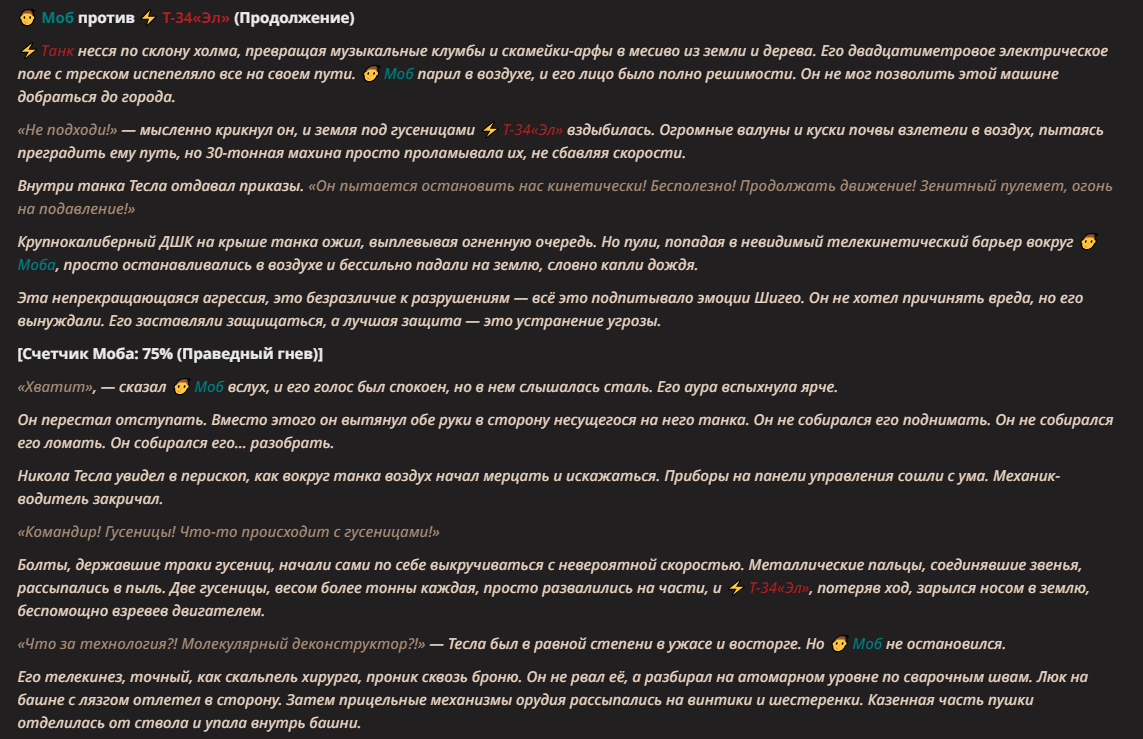 🧑 Моб против ⚡ Т-34«Эл» (Продолжение)

⚡ Танк несся по склону холма, превращая музыкальные клумбы и скамейки-арфы в месиво из земли и дерева. Его двадцатиметровое электрическое поле с треском испепеляло все на своем пути. 🧑 Моб парил в воздухе, и его лицо было полно решимости. Он не мог позволить этой машине добраться до города.

«Не подходи!» — мысленно крикнул он, и земля под гусеницами ⚡ Т-34«Эл» вздыбилась. Огромные валуны и куски почвы взлетели в воздух, пытаясь преградить ему путь, но 30-тонная махина просто проламывала их, не сбавляя скорости.

Внутри танка Тесла отдавал приказы. «Он пытается остановить нас кинетически! Бесполезно! Продолжать движение! Зенитный пулемет, огонь на подавление!»

Крупнокалиберный ДШК на крыше танка ожил, выплевывая огненную очередь. Но пули, попадая в невидимый телекинетический барьер вокруг 🧑 Моба, просто останавливались в воздухе и бессильно падали на землю, словно капли дождя.

Эта непрекращающаяся агрессия, это безразличие к разрушениям — всё это подпитывало эмоции Шигео. Он не хотел причинять вреда, но его вынуждали. Его заставляли защищаться, а лучшая защита — это устранение угрозы.

[Счетчик Моба: 75% (Праведный гнев)]

«Хватит», — сказал 🧑 Моб вслух, и его голос был спокоен, но в нем слышалась сталь. Его аура вспыхнула ярче.

Он перестал отступать. Вместо этого он вытянул обе руки в сторону несущегося на него танка. Он не собирался его поднимать. Он не собирался его ломать. Он собирался его... разобрать.

Никола Тесла увидел в перископ, как вокруг танка воздух начал мерцать и искажаться. Приборы на панели управления сошли с ума. Механик-водитель закричал.

«Командир! Гусеницы! Что-то происходит с гусеницами!»

Болты, державшие траки гусениц, начали сами по себе выкручиваться с невероятной скоростью. Металлические пальцы, соединявшие звенья, рассыпались в пыль. Две гусеницы, весом более тонны каждая, просто развалились на части, и ⚡ Т-34«Эл», потеряв ход, зарылся носом в землю, беспомощно взревев двигателем.

«Что за технология?! Молекулярный деконструктор?!» — Тесла был в равной степени в ужасе и восторге. Но 🧑 Моб не остановился.

Его телекинез, точный, как скальпель хирурга, проник сквозь броню. Он не рвал её, а разбирал на атомарном уровне по сварочным швам. Люк на башне с лязгом отлетел в сторону. Затем прицельные механизмы орудия рассыпались на винтики и шестеренки. Казенная часть пушки отделилась от ствола и упала внутрь башни.